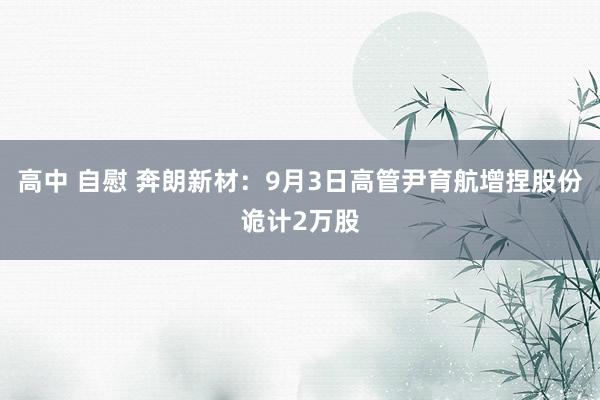 高中 自慰 奔朗新材：9月3日高管尹育航增捏股份诡计2万股